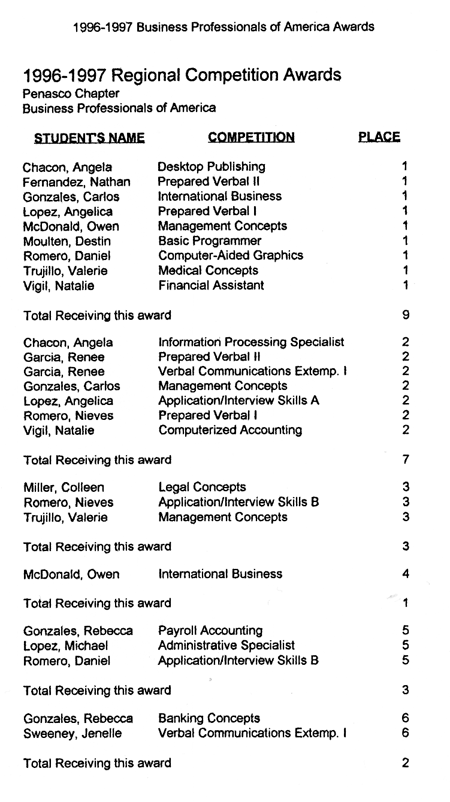 1996-1997 Business Professionals of America Awards

1996-1997 Regional Competition Awards
Penasco Chapter
Business Professionals of America

| STUDENT'S NAME | COMPETITION | PLACE |
|---|---|---|
| Chacon, Angela | Desktop Publishing | 1 |
| Fernandez, Nathan | Prepared Verbal II | 1 |
| Gonzales, Carlos | International Business | 1 |
| Lopez, Angelica | Prepared Verbal I | 1 |
| McDonald, Owen | Management Concepts | 1 |
| Moulten, Destin | Basic Programmer | 1 |
| Romero, Daniel | Computer-Aided Graphics | 1 |
| Trujillo, Valerie | Medical Concepts | 1 |
| Vigil, Natalie | Financial Assistant | 1 |
| Total Receiving this award | | 9 |
| Chacon, Angela | Information Processing Specialist | 2 |
| Garcia, Renee | Prepared Verbal II | 2 |
| Garcia, Renee | Verbal Communications Extemp. I | 2 |
| Gonzales, Carlos | Management Concepts | 2 |
| Lopez, Angelica | Application/Interview Skills A | 2 |
| Romero, Nieves | Prepared Verbal I | 2 |
| Vigil, Natalie | Computerized Accounting | 2 |
| Total Receiving this award | | 7 |
| Miller, Colleen | Legal Concepts | 3 |
| Romero, Nieves | Application/Interview Skills B | 3 |
| Trujillo, Valerie | Management Concepts | 3 |
| Total Receiving this award | | 3 |
| McDonald, Owen | International Business | 4 |
| Total Receiving this award | | 1 |
| Gonzales, Rebecca | Payroll Accounting | 5 |
| Lopez, Michael | Administrative Specialist | 5 |
| Romero, Daniel | Application/Interview Skills B | 5 |
| Total Receiving this award | | 3 |
| Gonzales, Rebecca | Banking Concepts | 6 |
| Sweeney, Jenelle | Verbal Communications Extemp. I | 6 |
| Total Receiving this award | | 2 |